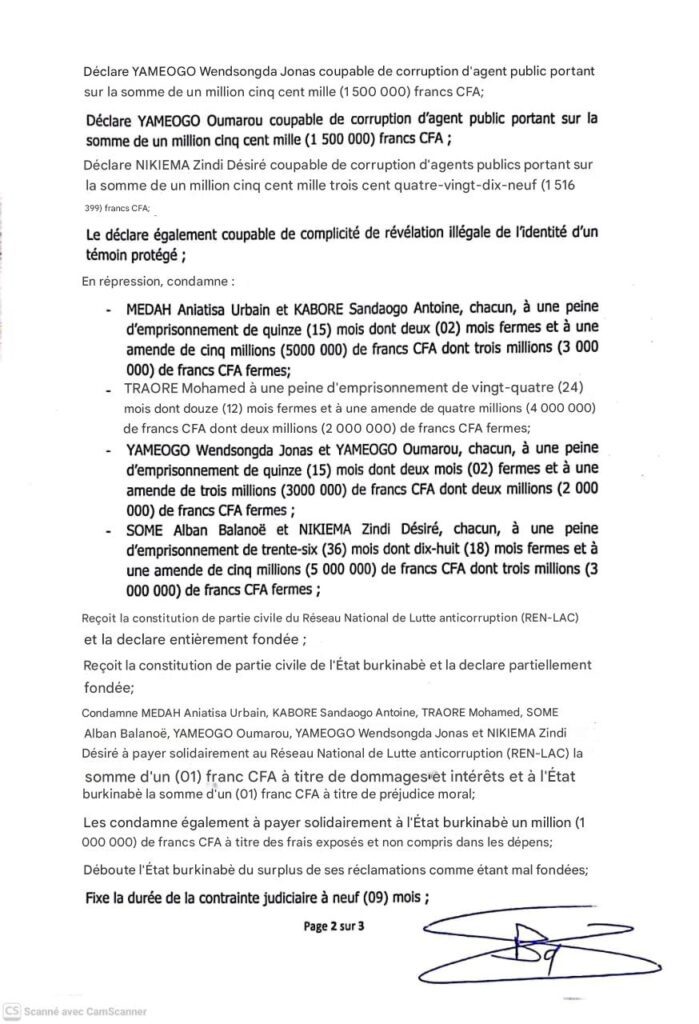 Déclare YAMEOGO Wendsongda Jonas coupable de corruption d'agent public portant sur la somme de un million cinq cent mille (1 500 000) francs CFA;

Déclare YAMEOGO Oumarou coupable de corruption d'agent public portant sur la somme de un million cinq cent mille (1 500 000) francs CFA ;

Déclare NIKIEMA Zindi Désiré coupable de corruption d'agents publics portant sur la somme de un million cinq cent mille trois cent quatre-vingt-dix-neuf (1 516 399) francs CFA;

Le déclare également coupable de complicité de révélation illégale de l'identité d'un témoin protégé ;

En répression, condamne :

- MEDAH Aniatisa Urbain et KABORE Sandaogo Antoine, chacun, à une peine d'emprisonnement de quinze (15) mois dont deux (02) mois fermes et à une amende de cinq millions (5000 000) de francs CFA dont trois millions (3 000 000) de francs CFA fermes;
- TRAORE Mohamed à une peine d'emprisonnement de vingt-quatre (24) mois dont douze (12) mois fermes et à une amende de quatre millions (4 000 000) de francs CFA dont deux millions (2 000 000) de francs CFA fermes;
- YAMEOGO Wendsongda Jonas et YAMEOGO Oumarou, chacun, à une peine d'emprisonnement de quinze (15) mois dont deux mois (02) fermes et à une amende de trois millions (3000 000) de francs CFA dont deux millions (2 000 000) de francs CFA fermes ;
- SOME Alban Balanoë et NIKIEMA Zindi Désiré, chacun, à une peine d'emprisonnement de trente-six (36) mois dont dix-huit (18) mois fermes et à une amende de cinq millions (5 000 000) de francs CFA dont trois millions (3 000 000) de francs CFA fermes ;

Reçoit la constitution de partie civile du Réseau National de Lutte anticorruption (REN-LAC) et la declare entièrement fondée ;

Reçoit la constitution de partie civile de l'État burkinabè et la declare partiellement fondée;

Condamne MEDAH Aniatisa Urbain, KABORE Sandaogo Antoine, TRAORE Mohamed, SOME Alban Balanoë, YAMEOGO Oumarou, YAMEOGO Wendsongda Jonas et NIKIEMA Zindi Désiré à payer solidairement au Réseau National de Lutte anticorruption (REN-LAC) la somme d'un (01) franc CFA à titre de dommages et intérêts et à l'État burkinabè la somme d'un (01) franc CFA à titre de préjudice moral;

Les condamne également à payer solidairement à l'État burkinabè un million (1 000 000) de francs CFA à titre des frais exposés et non compris dans les dépens;

Déboute l'État burkinabè du surplus de ses réclamations comme étant mal fondées;

Fixe la durée de la contrainte judiciaire à neuf (09) mois ;

Page 2 sur 3

CS Scanné avec CamScanner